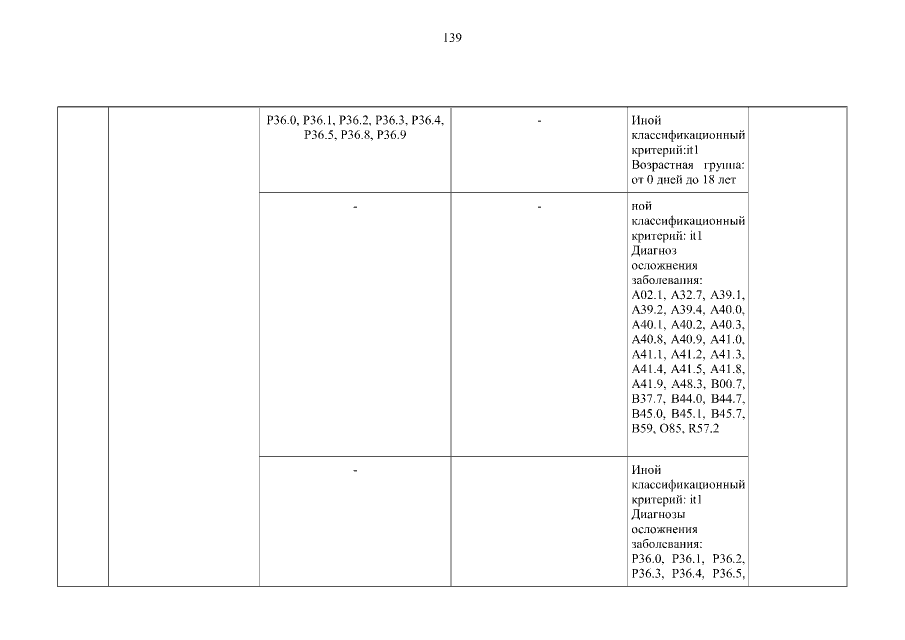 139

|  |  |  |  |  |  |
|---|---|---|---|---|---|
|  |  | P36.0, P36.1, P36.2, P36.3, P36.4, P36.5, P36.8, P36.9 | - | Иной классификационный критерий:it1 Возрастная группа: от 0 дней до 18 лет |  |
|  |  | - | - | ной классификационный критерий: it1 Диагноз осложнения заболевания: A02.1, A32.7, A39.1, A39.2, A39.4, A40.0, A40.1, A40.2, A40.3, A40.8, A40.9, A41.0, A41.1, A41.2, A41.3, A41.4, A41.5, A41.8, A41.9, A48.3, B00.7, B37.7, B44.0, B44.7, B45.0, B45.1, B45.7, B59, O85, R57.2 |  |
|  |  | - |  | Иной классификационный критерий: it1 Диагнозы осложнения заболевания: P36.0, P36.1, P36.2, P36.3, P36.4, P36.5, |  |